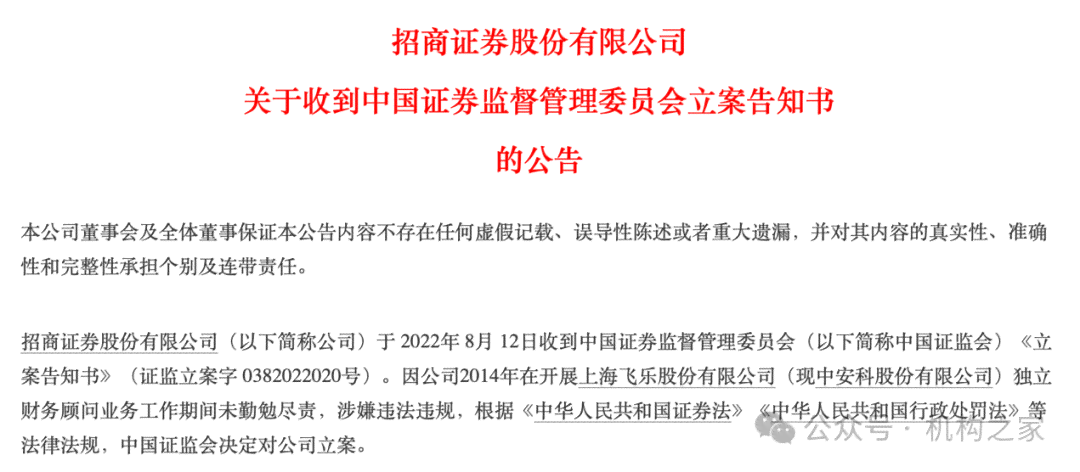 招商证券股份有限公司
关于收到中国证券监督管理委员会立案告知书
的公告

本公司董事会及全体董事保证本公告内容不存在任何虚假记载、误导性陈述或者重大遗漏，并对其内容的真实性、准确性和完整性承担个别及连带责任。

招商证券股份有限公司（以下简称公司）于 2022年 8月 12日收到中国证券监督管理委员会（以下简称中国证监会）《立案告知书》（证监立案字 0382022020号）。因公司2014年在开展上海飞乐股份有限公司（现中安科股份有限公司）独立财务顾问业务工作期间未勤勉尽责，涉嫌违法违规，根据《中华人民共和国证券法》《中华人民共和国行政处罚法》等法律法规，中国证监会决定对公司立案。

公众号 · 机构之家